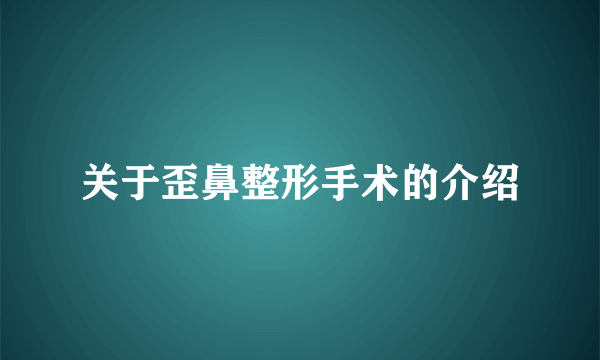 关于歪鼻整形手术的介绍